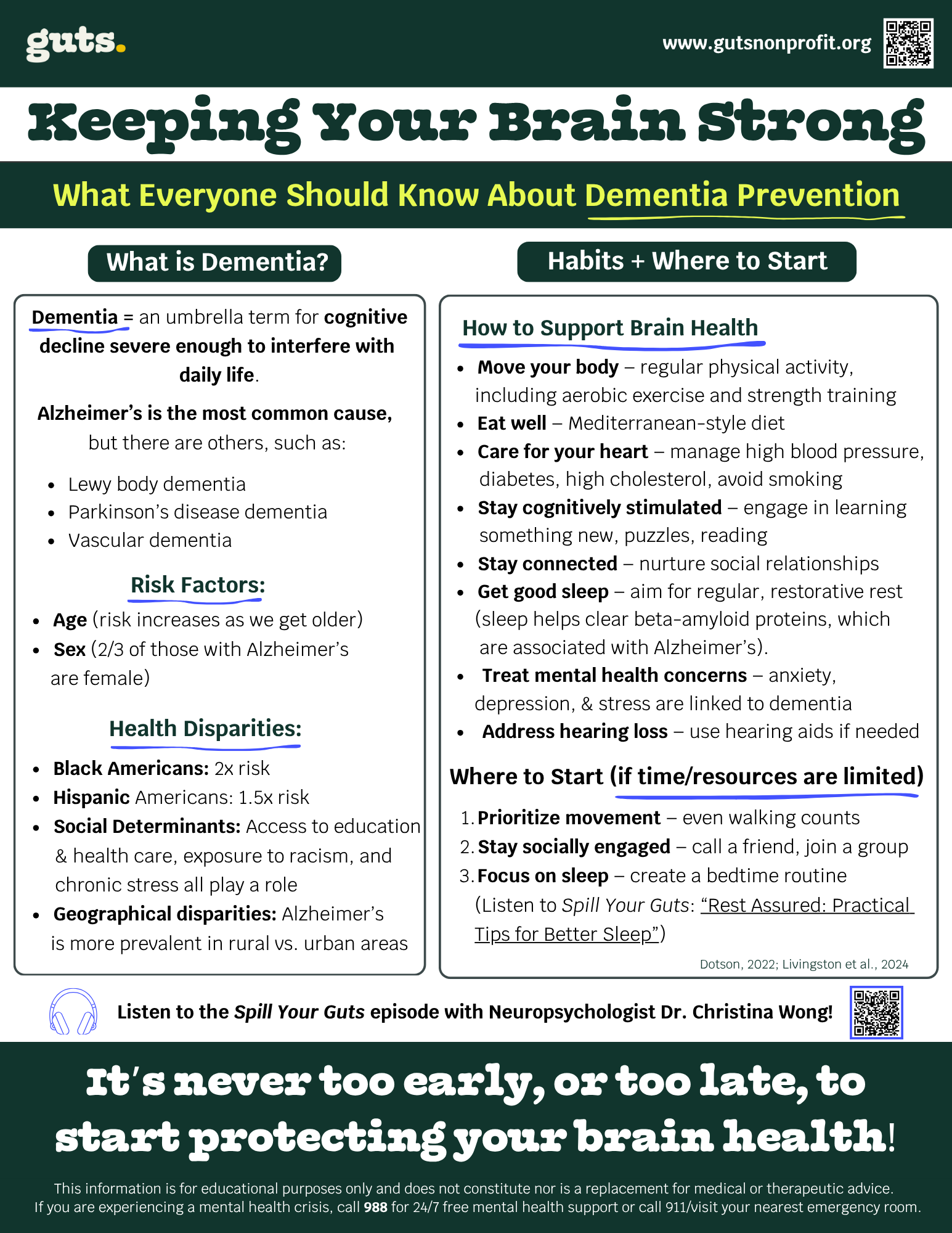 guts.

www.gutsnonprofit.org

Keeping Your Brain Strong

What Everyone Should Know About Dementia Prevention

What is Dementia?

Dementia = an umbrella term for cognitive decline severe enough to interfere with daily life.

Alzheimer's is the most common cause, but there are others, such as:

• Lewy body dementia
• Parkinson's disease dementia
• Vascular dementia

Risk Factors:

• Age (risk increases as we get older)
• Sex (2/3 of those with Alzheimer's are female)

Health Disparities:

• Black Americans: 2x risk
• Hispanic Americans: 1.5x risk
• Social Determinants: Access to education & health care, exposure to racism, and chronic stress all play a role
• Geographical disparities: Alzheimer's is more prevalent in rural vs. urban areas

Habits + Where to Start

How to Support Brain Health

• Move your body – regular physical activity, including aerobic exercise and strength training
• Eat well – Mediterranean-style diet
• Care for your heart – manage high blood pressure, diabetes, high cholesterol, avoid smoking
• Stay cognitively stimulated – engage in learning something new, puzzles, reading
• Stay connected – nurture social relationships
• Get good sleep – aim for regular, restorative rest (sleep helps clear beta-amyloid proteins, which are associated with Alzheimer's).
• Treat mental health concerns – anxiety, depression, & stress are linked to dementia
• Address hearing loss – use hearing aids if needed

Where to Start (if time/resources are limited)

1. Prioritize movement – even walking counts
2. Stay socially engaged – call a friend, join a group
3. Focus on sleep – create a bedtime routine (Listen to Spill Your Guts: "Rest Assured: Practical Tips for Better Sleep")

Dotson, 2022; Livingston et al., 2024

Listen to the Spill Your Guts episode with Neuropsychologist Dr. Christina Wong!

It's never too early, or too late, to start protecting your brain health!

This information is for educational purposes only and does not constitute nor is a replacement for medical or therapeutic advice.
If you are experiencing a mental health crisis, call 988 for 24/7 free mental health support or call 911/visit your nearest emergency room.